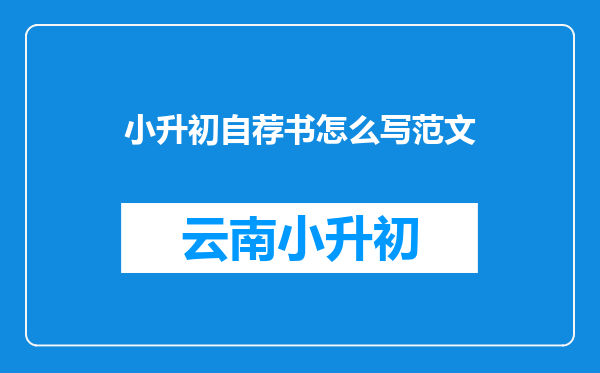 小升初自荐书怎么写范文

云南小升初